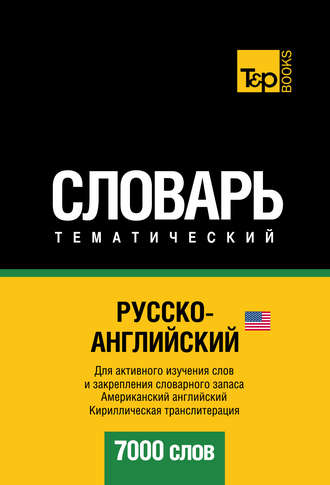 T&P BOOKS

СЛОВАРЬ
ТЕМАТИЧЕСКИЙ

РУССКО-АНГЛИЙСКИЙ

Для активного изучения слов и закрепления словарного запаса
Американский английский
Кириллическая транслитерация

7000 слов